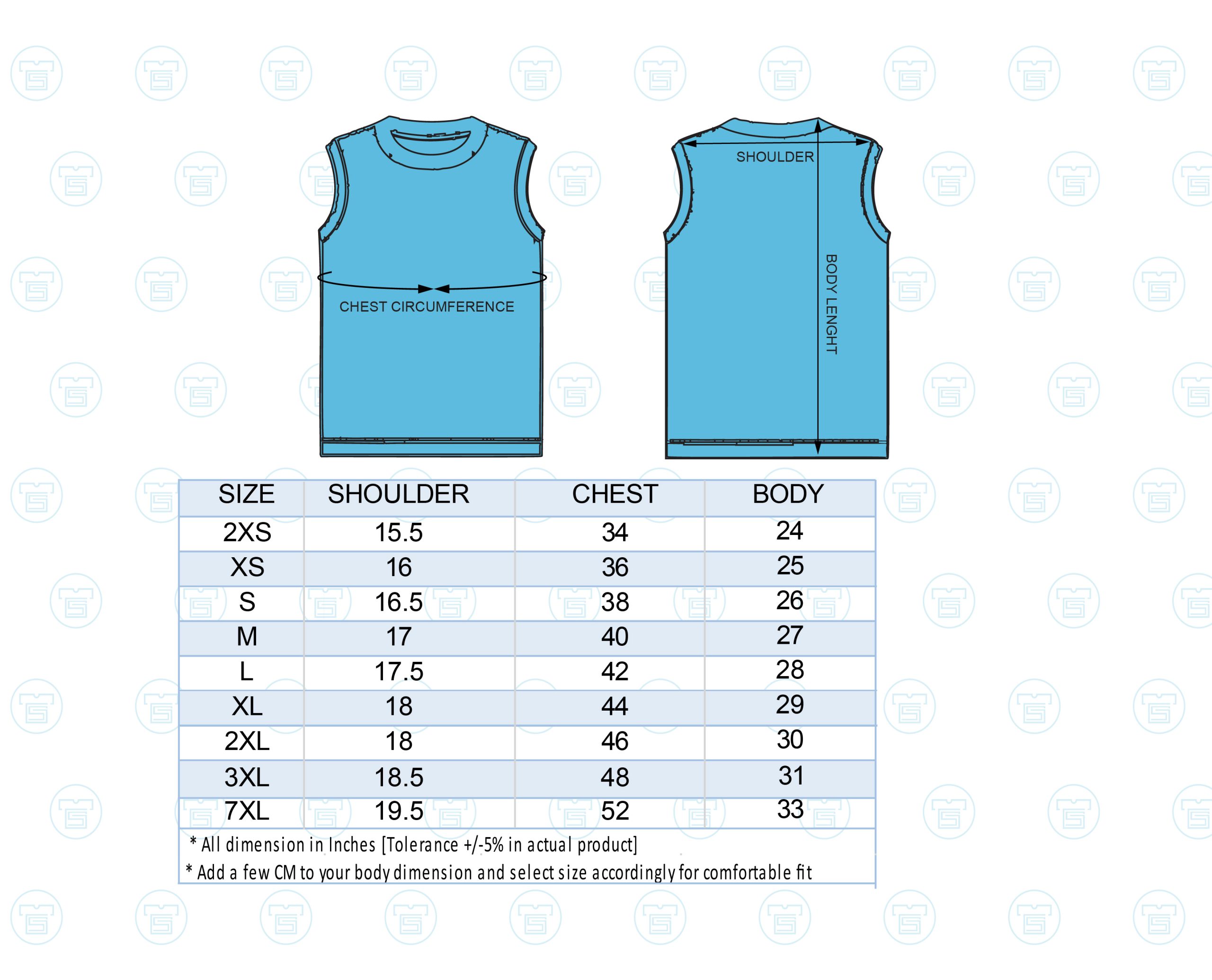 CHEST CIRCUMFERENCE

SHOULDER

BODY LENGHT

| SIZE | SHOULDER | CHEST | BODY |
|---|---|---|---|
| 2XS | 15.5 | 34 | 24 |
| XS | 16 | 36 | 25 |
| S | 16.5 | 38 | 26 |
| M | 17 | 40 | 27 |
| L | 17.5 | 42 | 28 |
| XL | 18 | 44 | 29 |
| 2XL | 18 | 46 | 30 |
| 3XL | 18.5 | 48 | 31 |
| 7XL | 19.5 | 52 | 33 |

* All dimension in Inches [Tolerance +/-5% in actual product]
* Add a few CM to your body dimension and select size accordingly for comfortable fit